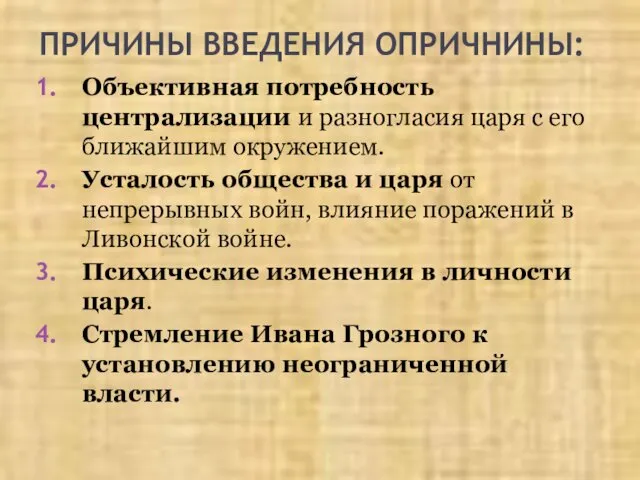 ПРИЧИНЫ ВВЕДЕНИЯ ОПРИЧНИНЫ:

1. Объективная потребность централизации и разногласия царя с его ближайшим окружением.
2. Усталость общества и царя от непрерывных войн, влияние поражений в Ливонской войне.
3. Психические изменения в личности царя.
4. Стремление Ивана Грозного к установлению неограниченной власти.